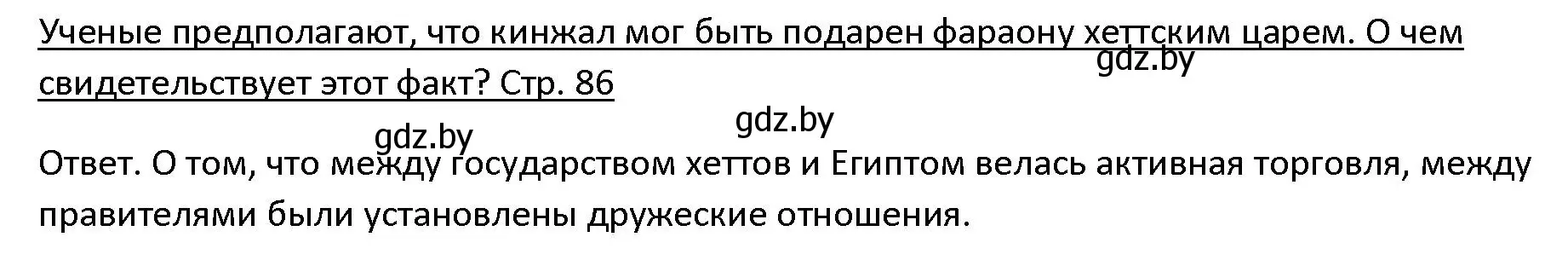 Ученые предполагают, что кинжал мог быть подарен фараону хеттским царем. О чем свидетельствует этот факт? Стр. 86

gdz.by

gdz.by gdz.by

Ответ. О том, что между государством хеттов и Египтом велась активная торговля, между правителями были установлены дружеские отношения.